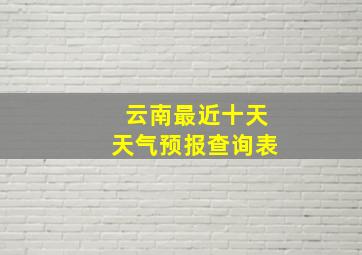 云南最近十天
天气预报查询表